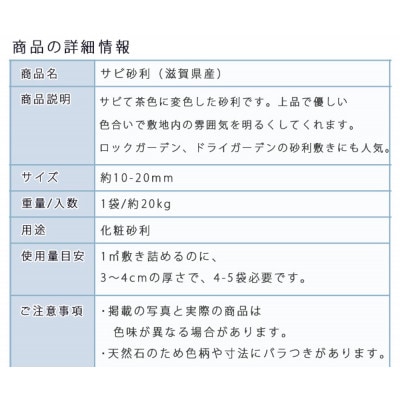 商品の詳細情報

| 商品名 | サビ砂利（滋賀県産） |
|---|---|
| 商品説明 | サビて茶色に変色した砂利です。上品で優しい色合いで敷地内の雰囲気を明るくしてくれます。ロックガーデン、ドライガーデンの砂利敷きにも人気。 |
| サイズ | 約10-20mm |
| 重量/入数 | 1袋/約20kg |
| 用途 | 化粧砂利 |
| 使用量目安 | 1㎡敷き詰めるのに、3～4cmの厚さで、4-5袋必要です。 |
| ご注意事項 | ・掲載の写真と実際の商品は色味が異なる場合があります。・天然石のため色柄や寸法にバラつきがあります。 |